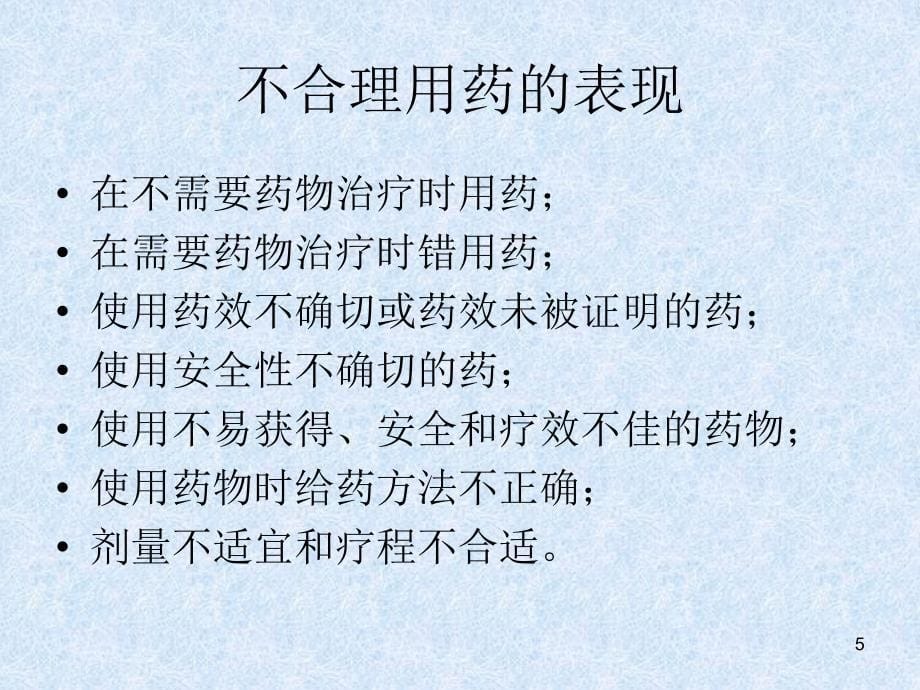 不合理用药的表现

• 在不需要药物治疗时用药；
• 在需要药物治疗时错用药；
• 使用药效不确切或药效未被证明的药；
• 使用安全性不确切的药；
• 使用不易获得、安全和疗效不佳的药物；
• 使用药物时给药方法不正确；
• 剂量不适宜和疗程不合适。

5